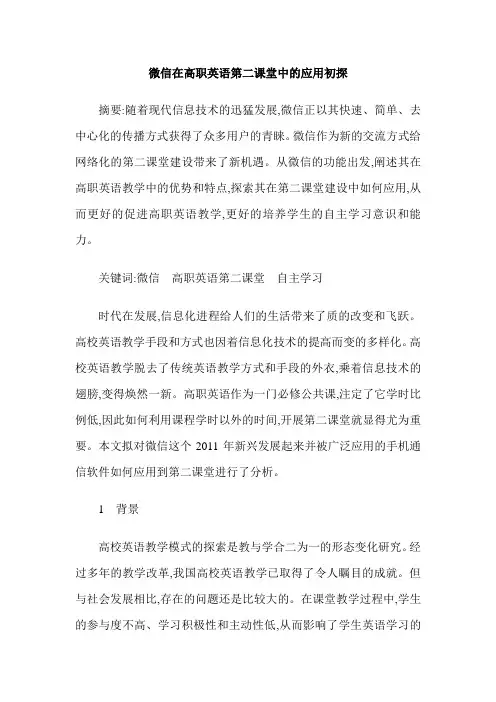 微信在高职英语第二课堂中的应用初探

摘要:随着现代信息技术的迅猛发展,微信正以其快速、简单、去中心化的传播方式获得了众多用户的青睐。微信作为新的交流方式给网络化的第二课堂建设带来了新机遇。从微信的功能出发,阐述其在高职英语教学中的优势和特点,探索其在第二课堂建设中如何应用,从而更好的促进高职英语教学,更好的培养学生的自主学习意识和能力。

关键词:微信　高职英语第二课堂　自主学习

时代在发展,信息化进程给人们的生活带来了质的改变和飞跃。高校英语教学手段和方式也因着信息化技术的提高而变的多样化。高校英语教学脱去了传统英语教学方式和手段的外衣,乘着信息技术的翅膀,变得焕然一新。高职英语作为一门必修公共课,注定了它学时比例低,因此如何利用课程学时以外的时间,开展第二课堂就显得尤为重要。本文拟对微信这个 2011 年新兴发展起来并被广泛应用的手机通信软件如何应用到第二课堂进行了分析。

1　背景

高校英语教学模式的探索是教与学合二为一的形态变化研究。经过多年的教学改革,我国高校英语教学已取得了令人瞩目的成就。但与社会发展相比,存在的问题还是比较大的。在课堂教学过程中,学生的参与度不高、学习积极性和主动性低,从而影响了学生英语学习的